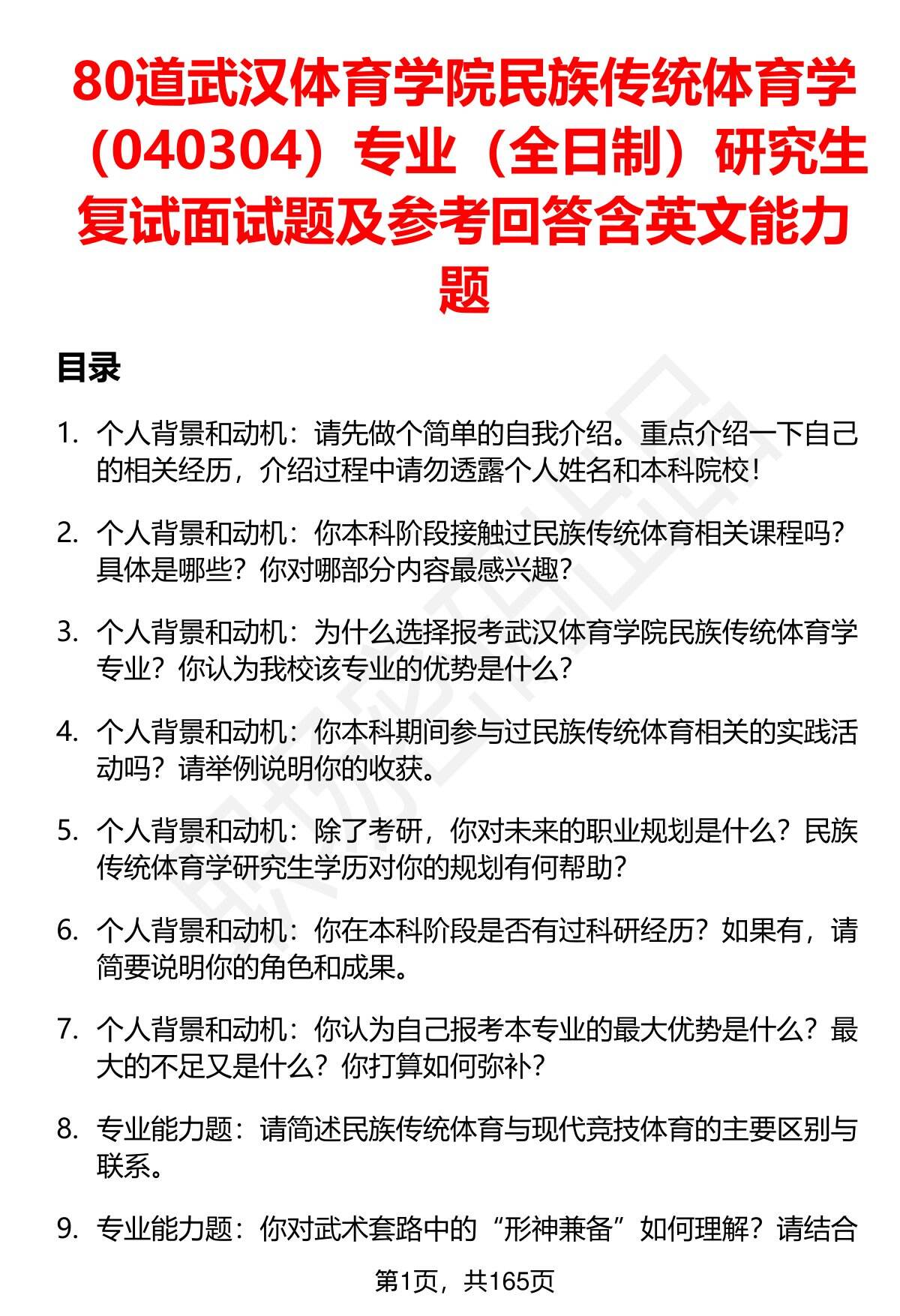 80道武汉体育学院民族传统体育学（040304）专业（全日制）研究生复试面试题及参考回答含英文能力题

目录

1. 个人背景和动机：请先做个简单的自我介绍。重点介绍一下自己的相关经历，介绍过程中请勿透露个人姓名和本科院校！

2. 个人背景和动机：你本科阶段接触过民族传统体育相关课程吗？具体是哪些？你对哪部分内容最感兴趣？

3. 个人背景和动机：为什么选择报考武汉体育学院民族传统体育学专业？你认为我校该专业的优势是什么？

4. 个人背景和动机：你本科期间参与过民族传统体育相关的实践活动吗？请举例说明你的收获。

5. 个人背景和动机：除了考研，你对未来的职业规划是什么？民族传统体育学研究生学历对你的规划有何帮助？

6. 个人背景和动机：你在本科阶段是否有过科研经历？如果有，请简要说明你的角色和成果。

7. 个人背景和动机：你认为自己报考本专业的最大优势是什么？最大的不足又是什么？你打算如何弥补？

8. 专业能力题：请简述民族传统体育与现代竞技体育的主要区别与联系。

9. 专业能力题：你对武术套路中的“形神兼备”如何理解？请结合

第1页，共165页